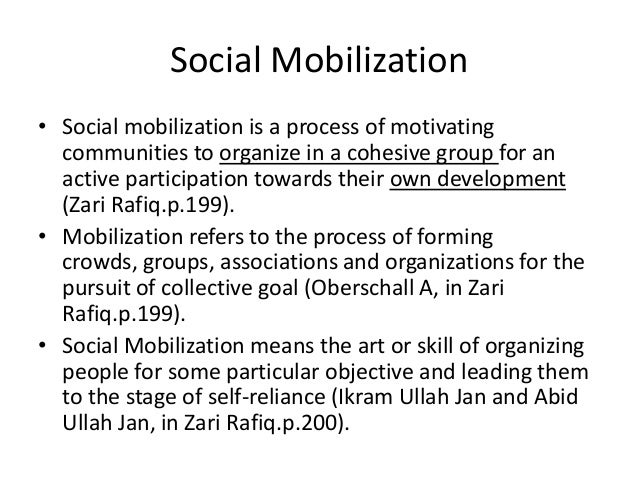 Social Mobilization

• Social mobilization is a process of motivating communities to organize in a cohesive group for an active participation towards their own development (Zari Rafiq.p.199).

• Mobilization refers to the process of forming crowds, groups, associations and organizations for the pursuit of collective goal (Oberschall A, in Zari Rafiq.p.199).

• Social Mobilization means the art or skill of organizing people for some particular objective and leading them to the stage of self-reliance (Ikram Ullah Jan and Abid Ullah Jan, in Zari Rafiq.p.200).